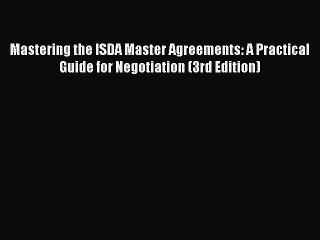 Mastering the ISDA Master Agreements: A Practical Guide for Negotiation (3rd Edition)